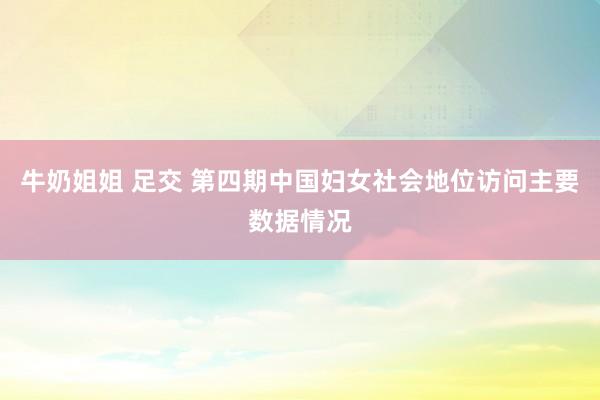 牛奶姐姐 足交 第四期中国妇女社会地位访问主要数据情况